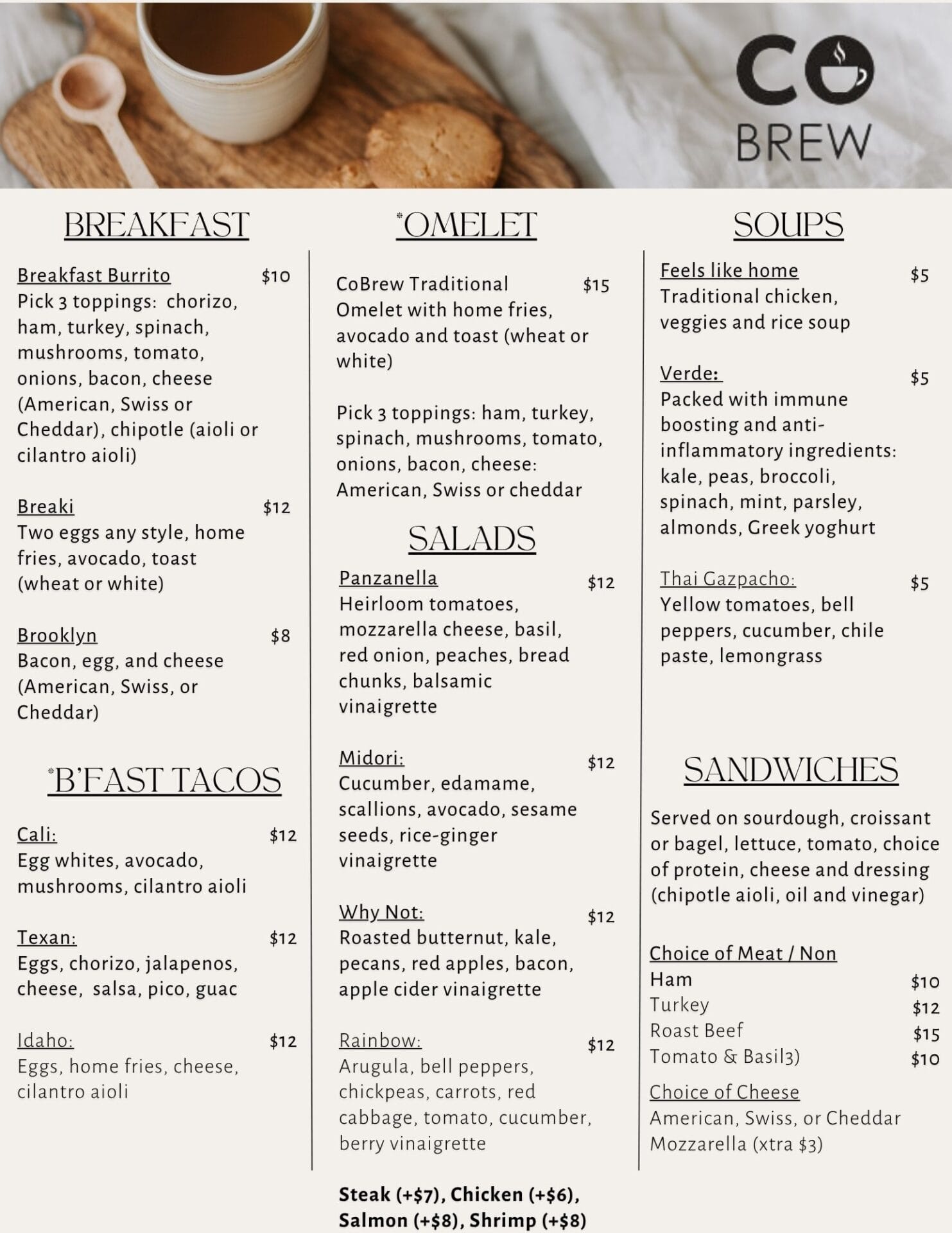 CO
BREW

BREAKFAST

Breakfast Burrito $10
Pick 3 toppings: chorizo, ham, turkey, spinach, mushrooms, tomato, onions, bacon, cheese (American, Swiss or Cheddar), chipotle (aioli or cilantro aioli)

Breaki $12
Two eggs any style, home fries, avocado, toast (wheat or white)

Brooklyn $8
Bacon, egg, and cheese (American, Swiss, or Cheddar)

*B'FAST TACOS

Cali: $12
Egg whites, avocado, mushrooms, cilantro aioli

Texan: $12
Eggs, chorizo, jalapenos, cheese, salsa, pico, guac

Idaho: $12
Eggs, home fries, cheese, cilantro aioli

*OMELET

CoBrew Traditional $15
Omelet with home fries, avocado and toast (wheat or white)

Pick 3 toppings: ham, turkey, spinach, mushrooms, tomato, onions, bacon, cheese: American, Swiss or cheddar

SALADS

Panzanella $12
Heirloom tomatoes, mozzarella cheese, basil, red onion, peaches, bread chunks, balsamic vinaigrette

Midori: $12
Cucumber, edamame, scallions, avocado, sesame seeds, rice-ginger vinaigrette

Why Not: $12
Roasted butternut, kale, pecans, red apples, bacon, apple cider vinaigrette

Rainbow: $12
Arugula, bell peppers, chickpeas, carrots, red cabbage, tomato, cucumber, berry vinaigrette

Steak (+$7), Chicken (+$6), Salmon (+$8), Shrimp (+$8)

SOUPS

Feels like home $5
Traditional chicken, veggies and rice soup

Verde: $5
Packed with immune boosting and anti-inflammatory ingredients: kale, peas, broccoli, spinach, mint, parsley, almonds, Greek yoghurt

Thai Gazpacho: $5
Yellow tomatoes, bell peppers, cucumber, chile paste, lemongrass

SANDWICHES

Served on sourdough, croissant or bagel, lettuce, tomato, choice of protein, cheese and dressing (chipotle aioli, oil and vinegar)

Choice of Meat / Non
Ham $10
Turkey $12
Roast Beef $15
Tomato & Basil3) $10

Choice of Cheese
American, Swiss, or Cheddar
Mozzarella (xtra $3)